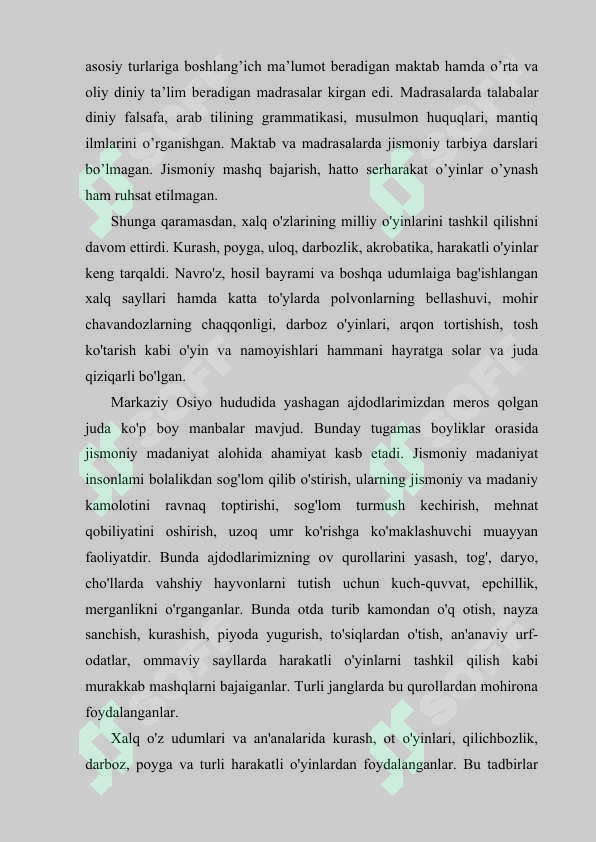 asosiy turlariga boshlang'ich ma'lumot beradigan maktab hamda o'rta va oliy diniy ta'lim beradigan madrasalar kirgan edi. Madrasalarda talabalar diniy falsafa, arab tilining grammatikasi, musulmon huquqlari, mantiq ilmlarini o'rganishgan. Maktab va madrasalarda jismoniy tarbiya darslari bo'lmagan. Jismoniy mashq bajarish, hatto serharakat o'yinlar o'ynash ham ruhsat etilmagan.

Shunga qaramasdan, xalq o'zlarining milliy o'yinlarini tashkil qilishni davom ettirdi. Kurash, poyga, uloq, darbozlik, akrobatika, harakatli o'yinlar keng tarqaldi. Navro'z, hosil bayrami va boshqa udumlaiga bag'ishlangan xalq sayllari hamda katta to'ylarda polvonlarning bellashuvi, mohir chavandozlarning chaqqonligi, darboz o'yinlari, arqon tortishish, tosh ko'tarish kabi o'yin va namoyishlari hammani hayratga solar va juda qiziqarli bo'lgan.

Markaziy Osiyo hududida yashagan ajdodlarimizdan meros qolgan juda ko'p boy manbalar mavjud. Bunday tugamas boyliklar orasida jismoniy madaniyat alohida ahamiyat kasb etadi. Jismoniy madaniyat insonlami bolalikdan sog'lom qilib o'stirish, ularning jismoniy va madaniy kamolotini ravnaq toptirishi, sog'lom turmush kechirish, mehnat qobiliyatini oshirish, uzoq umr ko'rishga ko'maklashuvchi muayyan faoliyatdir. Bunda ajdodlarimizning ov qurollarini yasash, tog', daryo, cho'llarda vahshiy hayvonlarni tutish uchun kuch-quvvat, epchillik, merganlikni o'rganganlar. Bunda otda turib kamondan o'q otish, nayza sanchish, kurashish, piyoda yugurish, to'siqlardan o'tish, an'anaviy urf-odatlar, ommaviy sayllarda harakatli o'yinlarni tashkil qilish kabi murakkab mashqlarni bajaiganlar. Turli janglarda bu qurollardan mohirona foydalanganlar.

Xalq o'z udumlari va an'analarida kurash, ot o'yinlari, qilichbozlik, darboz, poyga va turli harakatli o'yinlardan foydalanganlar. Bu tadbirlar